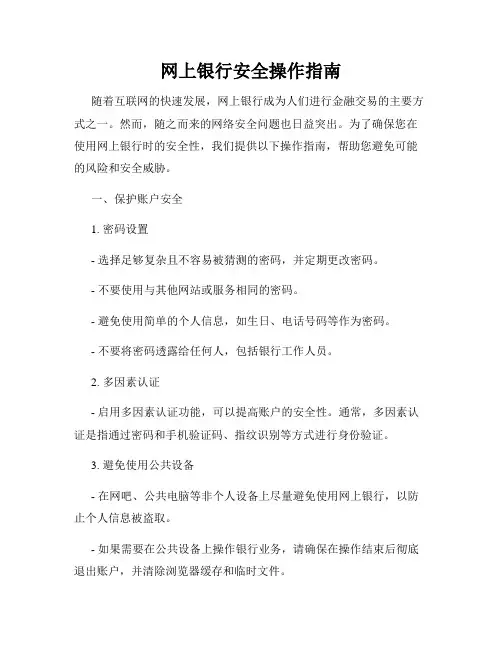 网上银行安全操作指南

随着互联网的快速发展，网上银行成为人们进行金融交易的主要方式之一。然而，随之而来的网络安全问题也日益突出。为了确保您在使用网上银行时的安全性，我们提供以下操作指南，帮助您避免可能的风险和安全威胁。

一、保护账户安全

1. 密码设置

- 选择足够复杂且不容易被猜测的密码，并定期更改密码。

- 不要使用与其他网站或服务相同的密码。

- 避免使用简单的个人信息，如生日、电话号码等作为密码。

- 不要将密码透露给任何人，包括银行工作人员。

2. 多因素认证

- 启用多因素认证功能，可以提高账户的安全性。通常，多因素认证是指通过密码和手机验证码、指纹识别等方式进行身份验证。

3. 避免使用公共设备

- 在网吧、公共电脑等非个人设备上尽量避免使用网上银行，以防止个人信息被盗取。

- 如果需要在公共设备上操作银行业务，请确保在操作结束后彻底退出账户，并清除浏览器缓存和临时文件。